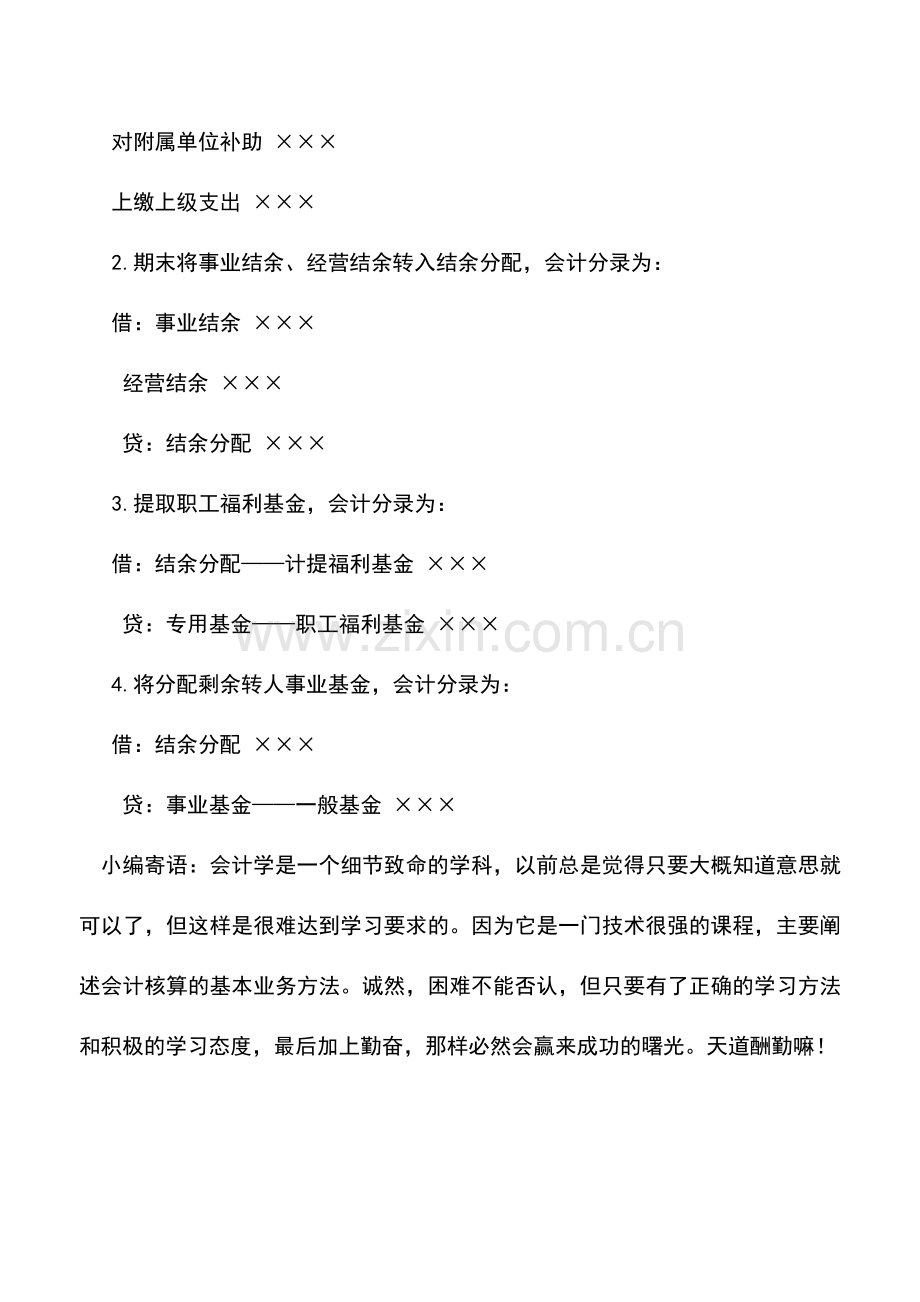 对附属单位补助 ×××

上缴上级支出 ×××

2.期末将事业结余、经营结余转入结余分配，会计分录为：

借：事业结余 ×××

经营结余 ×××

贷：结余分配 ×××

3.提取职工福利基金，会计分录为：

借：结余分配——计提福利基金 ×××

贷：专用基金——职工福利基金 ×××

www.zixin.com.cn

4.将分配剩余转人事业基金，会计分录为：

借：结余分配 ×××

贷：事业基金——一般基金 ×××

小编寄语：会计学是一个细节致命的学科，以前总是觉得只要大概知道意思就可以了，但这样是很难达到学习要求的。因为它是一门技术很强的课程，主要阐述会计核算的基本业务方法。诚然，困难不能否认，但只要有了正确的学习方法和积极的学习态度，最后加上勤奋，那样必然会赢来成功的曙光。天道酬勤嘛！